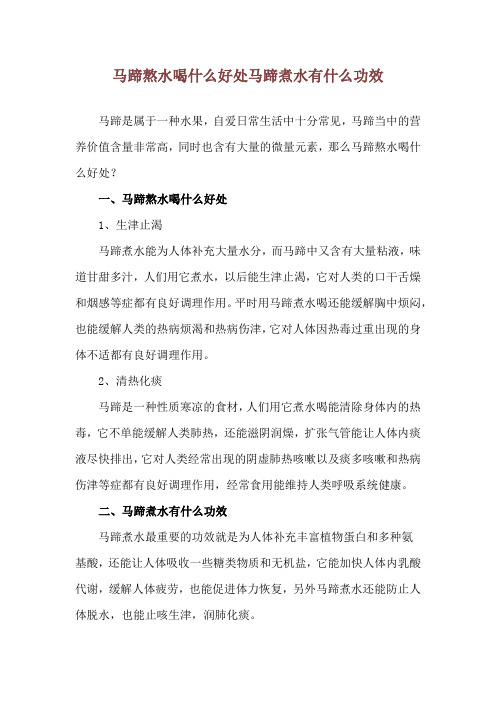 马蹄熬水喝什么好处马蹄煮水有什么功效

马蹄是属于一种水果，自爱日常生活中十分常见，马蹄当中的营养价值含量非常高，同时也含有大量的微量元素，那么马蹄熬水喝什么好处？

一、马蹄熬水喝什么好处

1、生津止渴

马蹄煮水能为人体补充大量水分，而马蹄中又含有大量粘液，味道甘甜多汁，人们用它煮水，以后能生津止渴，它对人类的口干舌燥和烟感等症都有良好调理作用。平时用马蹄煮水喝还能缓解胸中烦闷，也能缓解人类的热病烦渴和热病伤津，它对人体因热毒过重出现的身体不适都有良好调理作用。

2、清热化痰

马蹄是一种性质寒凉的食材，人们用它煮水喝能清除身体内的热毒，它不单能缓解人类肺热，还能滋阴润燥，扩张气管能让人体内痰液尽快排出，它对人类经常出现的阴虚肺热咳嗽以及痰多咳嗽和热病伤津等症都有良好调理作用，经常食用能维持人类呼吸系统健康。

二、马蹄煮水有什么功效

马蹄煮水最重要的功效就是为人体补充丰富植物蛋白和多种氨基酸，还能让人体吸收一些糖类物质和无机盐，它能加快人体内乳酸代谢，缓解人体疲劳，也能促进体力恢复，另外马蹄煮水还能防止人体脱水，也能止咳生津，润肺化痰。